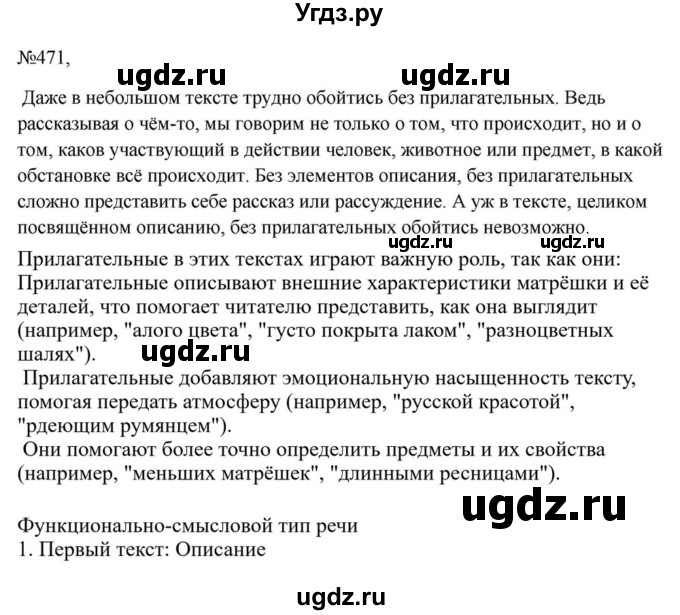 Угдз.ру

№471,

ugdz.ru ugdz.ru

Даже в небольшом тексте трудно обойтись без прилагательных. Ведь рассказывая о чём-то, мы говорим не только о том, что происходит, но и о том, каков участвующий в действии человек, животное или предмет, в какой обстановке всё происходит. Без элементов описания, без прилагательных сложно представить себе рассказ или рассуждение. А уж в тексте, целиком посвящённом описанию, без прилагательных обойтись невозможно.

ugdz.ru ugdz.ru

Прилагательные в этих текстах играют важную роль, так как они:
Прилагательные описывают внешние характеристики матрёшки и её деталей, что помогает читателю представить, как она выглядит (например, "алого цвета", "густо покрыта лаком", "разноцветных шалях").

ugdz.ru

Прилагательные добавляют эмоциональную насыщенность тексту, помогая передать атмосферу (например, "русской красотой", "рдеющим румянцем").
Они помогают более точно определить предметы и их свойства (например, "меньших матрёшек", "длинными ресницами").

ugdz.ru

Функционально-смысловой тип речи
1. Первый текст: Описание

ugdz.ru